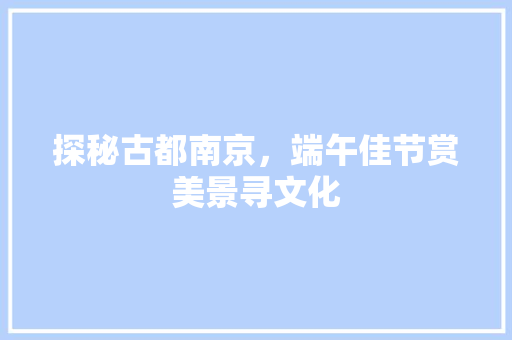 探秘古都南京，端午佳节赏美景寻文化